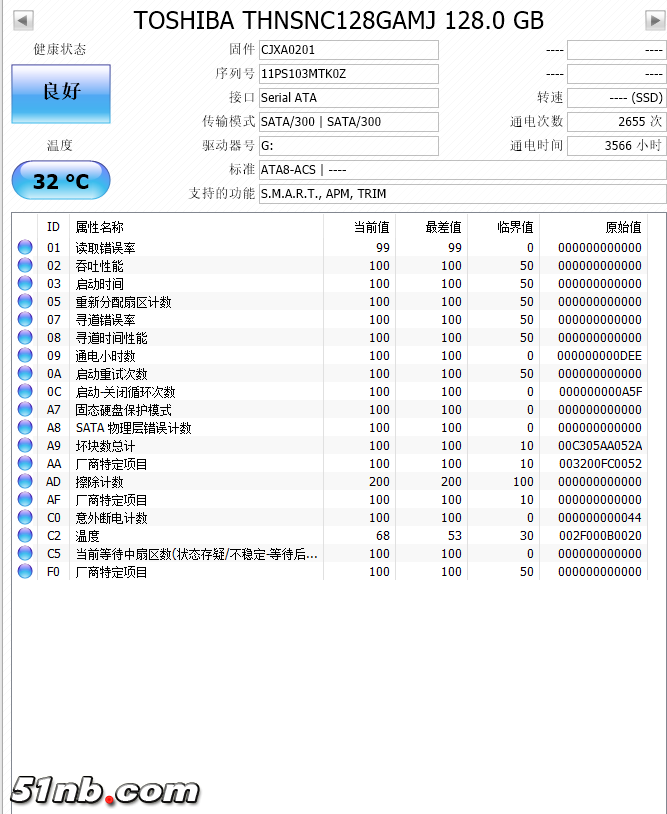 TOSHIBA THNSNC128GAMJ 128.0 GB

健康状态

良好

温度

32 °C

固件 CJXA0201
序列号 11PS103MTK0Z
接口 Serial ATA
传输模式 SATA/300 | SATA/300
驱动器号 G:
标准 ATA8-ACS | ----
支持的功能 S.M.A.R.T., APM, TRIM

---- ----
---- ----
转速 ---- (SSD)
通电次数 2655 次
通电时间 3566 小时

| ID | 属性名称 | 当前值 | 最差值 | 临界值 | 原始值 |
|---|---|---|---|---|---|
| 01 | 读取错误率 | 99 | 99 | 0 | 000000000000 |
| 02 | 吞吐性能 | 100 | 100 | 50 | 000000000000 |
| 03 | 启动时间 | 100 | 100 | 50 | 000000000000 |
| 05 | 重新分配扇区计数 | 100 | 100 | 50 | 000000000000 |
| 07 | 寻道错误率 | 100 | 100 | 50 | 000000000000 |
| 08 | 寻道时间性能 | 100 | 100 | 50 | 000000000000 |
| 09 | 通电小时数 | 100 | 100 | 0 | 000000000DEE |
| 0A | 启动重试次数 | 100 | 100 | 50 | 000000000000 |
| 0C | 启动-关闭循环次数 | 100 | 100 | 0 | 000000000A5F |
| A7 | 固态硬盘保护模式 | 100 | 100 | 0 | 000000000000 |
| A8 | SATA 物理层错误计数 | 100 | 100 | 0 | 000000000000 |
| A9 | 坏块数总计 | 100 | 100 | 10 | 00C305AA052A |
| AA | 厂商特定项目 | 100 | 100 | 10 | 003200FC0052 |
| AD | 擦除计数 | 200 | 200 | 100 | 000000000000 |
| AF | 厂商特定项目 | 100 | 100 | 10 | 000000000000 |
| C0 | 意外断电计数 | 100 | 100 | 0 | 000000000044 |
| C2 | 温度 | 68 | 53 | 30 | 002F000B0020 |
| C5 | 当前等待中扇区数(状态存疑/不稳定-等待后... | 100 | 100 | 0 | 000000000000 |
| F0 | 厂商特定项目 | 100 | 100 | 50 | 000000000000 |

51nb.com